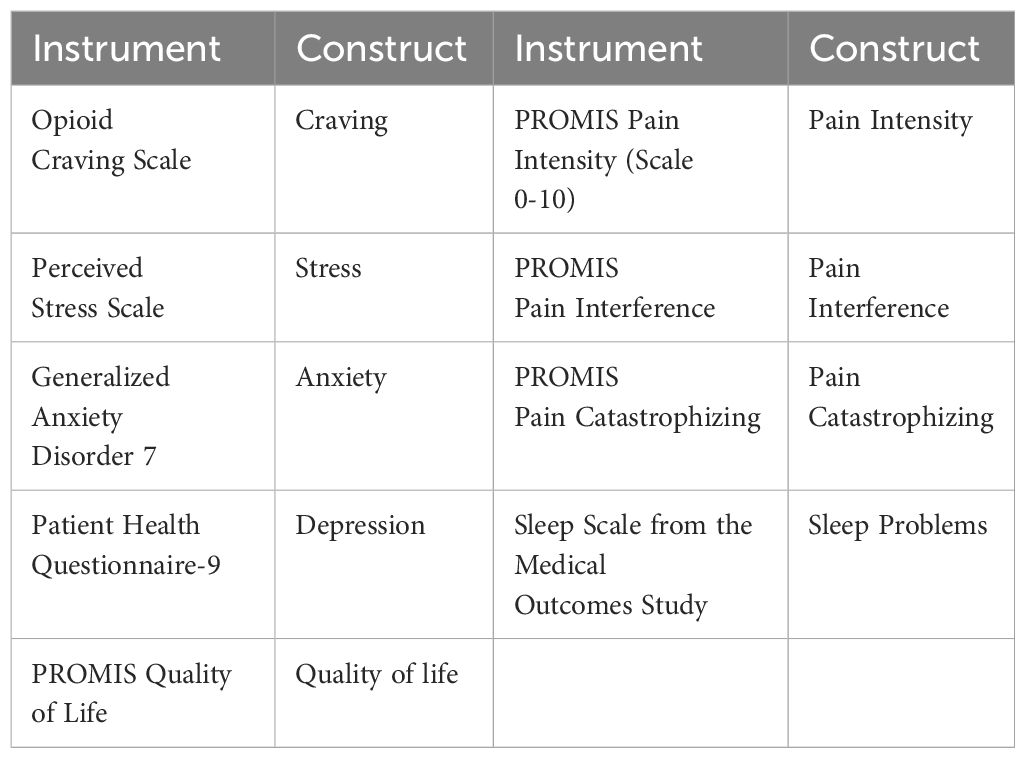 | Instrument | Construct | Instrument | Construct |
|---|---|---|---|
| Opioid Craving Scale | Craving | PROMIS Pain Intensity (Scale 0-10) | Pain Intensity |
| Perceived Stress Scale | Stress | PROMIS Pain Interference | Pain Interference |
| Generalized Anxiety Disorder 7 | Anxiety | PROMIS Pain Catastrophizing | Pain Catastrophizing |
| Patient Health Questionnaire-9 | Depression | Sleep Scale from the Medical Outcomes Study | Sleep Problems |
| PROMIS Quality of Life | Quality of life | | |